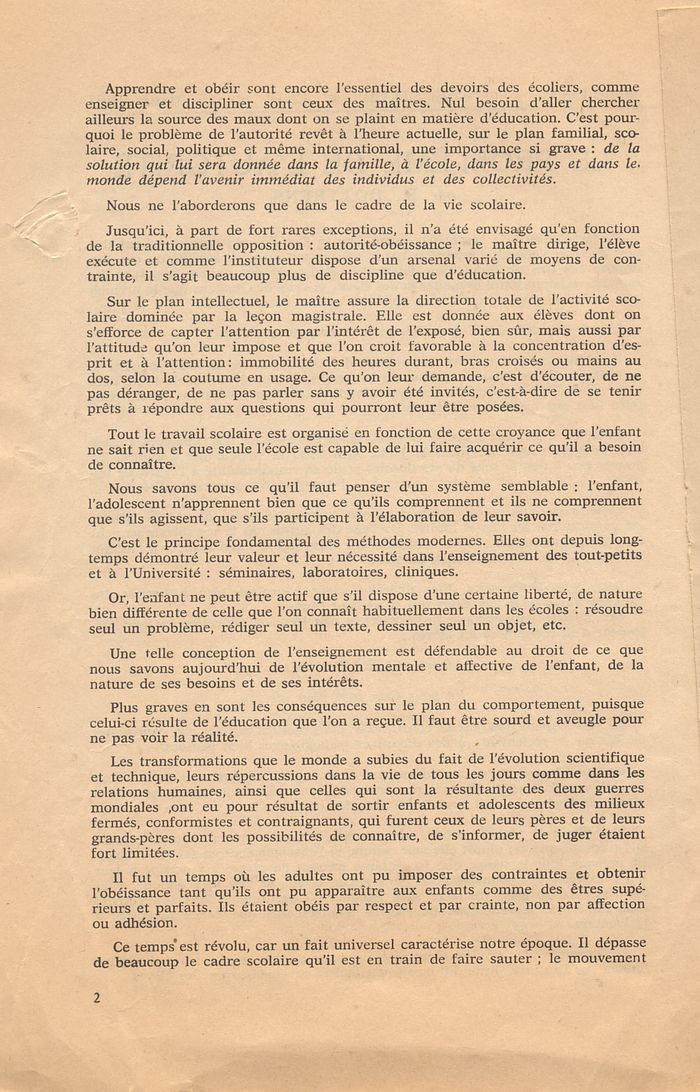 Apprendre et obéir sont encore l'essentiel des devoirs des écoliers, comme enseigner et discipliner sont ceux des maîtres. Nul besoin d'aller chercher ailleurs la source des maux dont on se plaint en matière d'éducation. C'est pourquoi le problème de l'autorité revêt à l'heure actuelle, sur le plan familial, scolaire, social, politique et même international, une importance si grave : de la solution qui lui sera donnée dans la famille, à l'école, dans les pays et dans le monde dépend l'avenir immédiat des individus et des collectivités.

Nous ne l'aborderons que dans le cadre de la vie scolaire.

Jusqu'ici, à part de fort rares exceptions, il n'a été envisagé qu'en fonction de la traditionnelle opposition : autorité-obéissance ; le maître dirige, l'élève exécute et comme l'instituteur dispose d'un arsenal varié de moyens de contrainte, il s'agit beaucoup plus de discipline que d'éducation.

Sur le plan intellectuel, le maître assure la direction totale de l'activité scolaire dominée par la leçon magistrale. Elle est donnée aux élèves dont on s'efforce de capter l'attention par l'intérêt de l'exposé, bien sûr, mais aussi par l'attitude qu'on leur impose et que l'on croit favorable à la concentration d'esprit et à l'attention: immobilité des heures durant, bras croisés ou mains au dos, selon la coutume en usage. Ce qu'on leur demande, c'est d'écouter, de ne pas déranger, de ne pas parler sans y avoir été invités, c'est-à-dire de se tenir prêts à répondre aux questions qui pourront leur être posées.

Tout le travail scolaire est organisé en fonction de cette croyance que l'enfant ne sait rien et que seule l'école est capable de lui faire acquérir ce qu'il a besoin de connaître.

Nous savons tous ce qu'il faut penser d'un système semblable : l'enfant, l'adolescent n'apprennent bien que ce qu'ils comprennent et ils ne comprennent que s'ils agissent, que s'ils participent à l'élaboration de leur savoir.

C'est le principe fondamental des méthodes modernes. Elles ont depuis longtemps démontré leur valeur et leur nécessité dans l'enseignement des tout-petits et à l'Université : séminaires, laboratoires, cliniques.

Or, l'enfant ne peut être actif que s'il dispose d'une certaine liberté, de nature bien différente de celle que l'on connaît habituellement dans les écoles : résoudre seul un problème, rédiger seul un texte, dessiner seul un objet, etc.

Une telle conception de l'enseignement est défendable au droit de ce que nous savons aujourd'hui de l'évolution mentale et affective de l'enfant, de la nature de ses besoins et de ses intérêts.

Plus graves en sont les conséquences sur le plan du comportement, puisque celui-ci résulte de l'éducation que l'on a reçue. Il faut être sourd et aveugle pour ne pas voir la réalité.

Les transformations que le monde a subies du fait de l'évolution scientifique et technique, leurs répercussions dans la vie de tous les jours comme dans les relations humaines, ainsi que celles qui sont la résultante des deux guerres mondiales ,ont eu pour résultat de sortir enfants et adolescents des milieux fermés, conformistes et contraignants, qui furent ceux de leurs pères et de leurs grands-pères dont les possibilités de connaître, de s'informer, de juger étaient fort limitées.

Il fut un temps où les adultes ont pu imposer des contraintes et obtenir l'obéissance tant qu'ils ont pu apparaître aux enfants comme des êtres supérieurs et parfaits. Ils étaient obéis par respect et par crainte, non par affection ou adhésion.

Ce temps est révolu, car un fait universel caractérise notre époque. Il dépasse de beaucoup le cadre scolaire qu'il est en train de faire sauter ; le mouvement

2